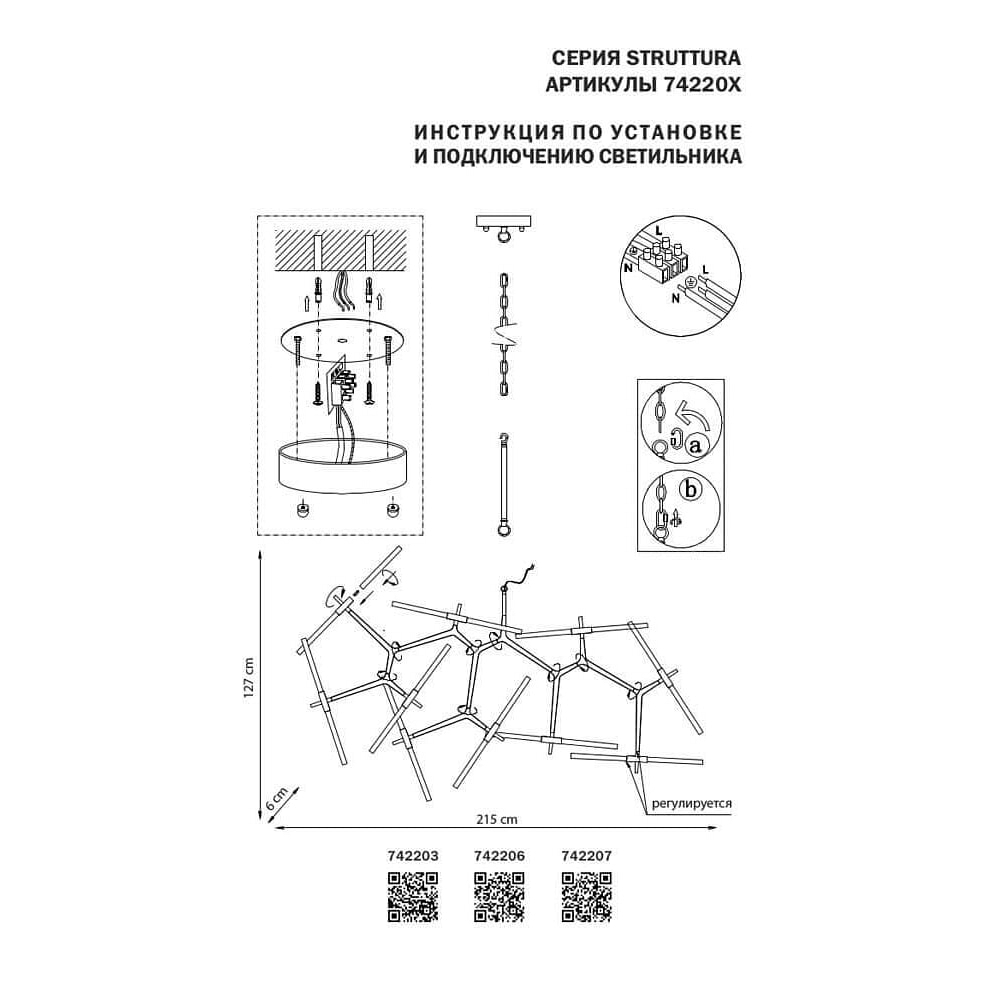 СЕРИЯ STRUTTURA
АРТИКУЛЫ 74220X

ИНСТРУКЦИЯ ПО УСТАНОВКЕ
И ПОДКЛЮЧЕНИЮ СВЕТИЛЬНИКА

L
N
L
N

a

b

127 cm

6 cm

215 cm

регулируется

742203 742206 742207